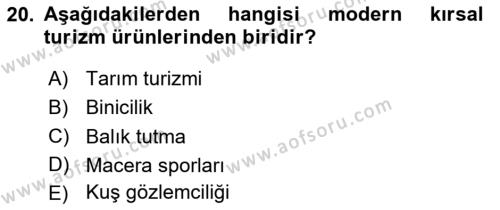 20. Aşağıdakilerden hangisi modern kırsal turizm ürünlerinden biridir?

A) Tarım turizmi
B) Binicilik
C) Balık tutma
D) Macera sporları
E) Kuş gözlemciliği

www.aofsoru.com
www.aofsoru.com
www.aofsoru.com
www.aofsoru.com